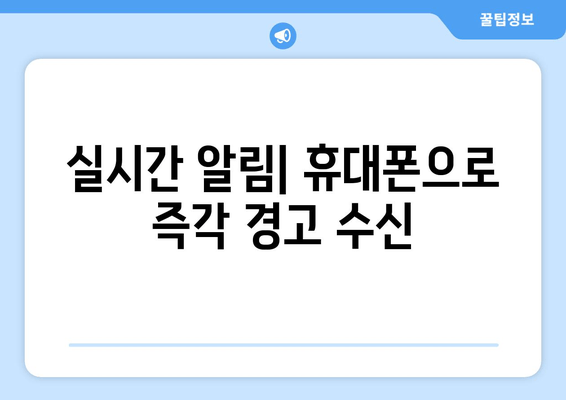 꿀팁정보

실시간 알림| 휴대폰으로 즉각 경고 수신